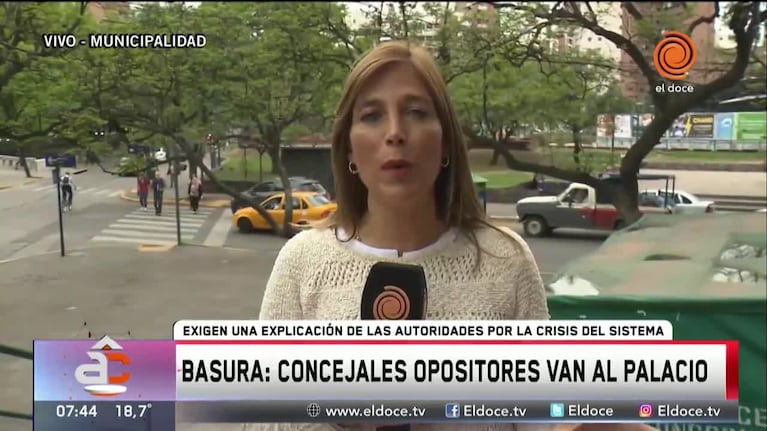 VIVO - MUNICIPALIDAD

el doce

EXIGEN UNA EXPLICACIÓN DE LAS AUTORIDADES POR LA CRISIS DEL SISTEMA

BASURA: CONCEJALES OPOSITORES VAN AL PALACIO

07:44 18,7°

www.eldoce.tv Eldoce.tv Eldoce Eldoce.tv